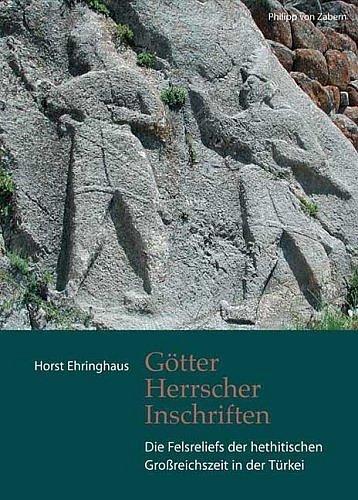 Philipp von Zabern

Horst Ehringhaus

Götter
Herrscher
Inschriften

Die Felsreliefs der hethitischen Großreichszeit in der Türkei